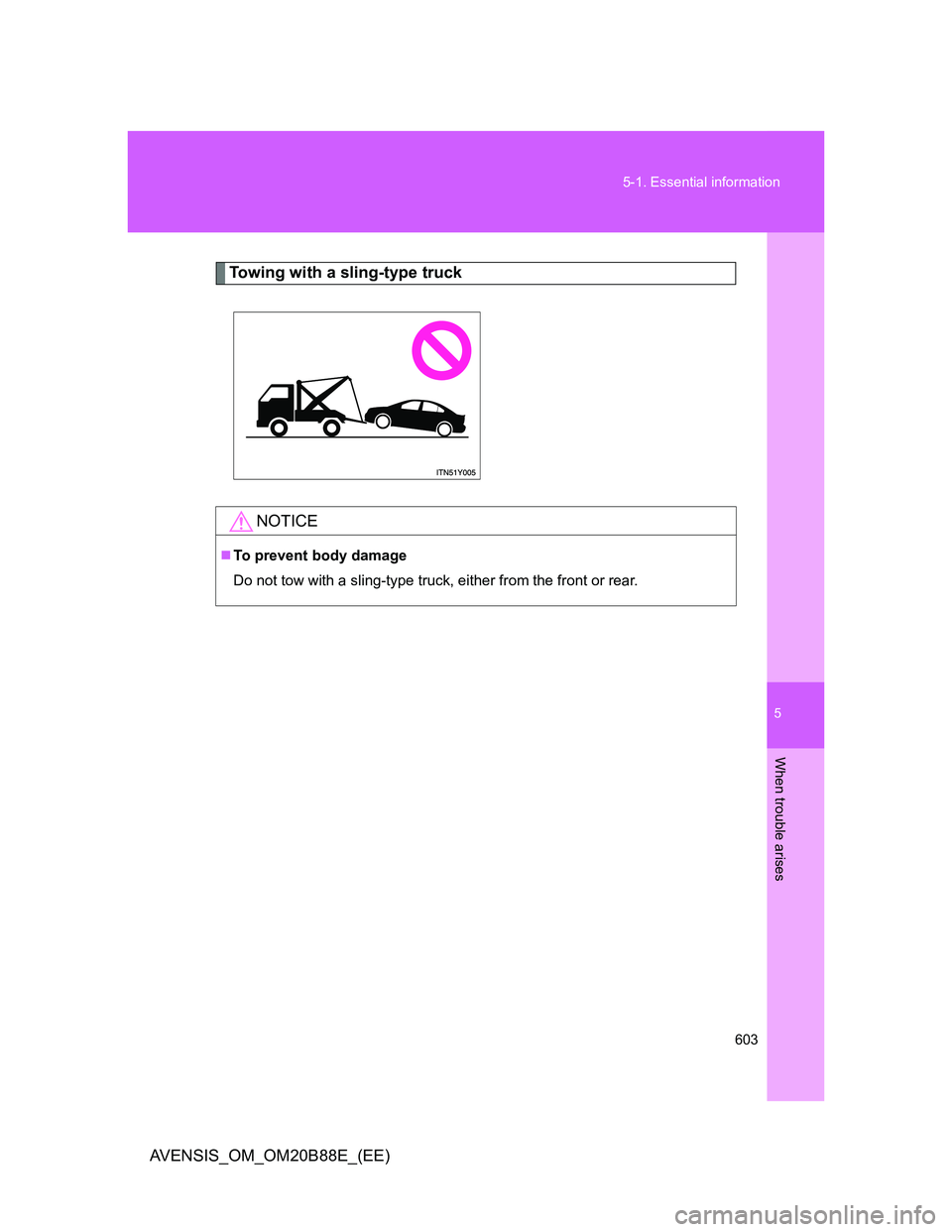 5-1. Essential information

Towing with a sling-type truck

ITN51Y005

NOTICE

■ To prevent body damage

Do not tow with a sling-type truck, either from the front or rear.

5

When trouble arises

603

AVENSIS_OM_OM20B88E_(EE)

carmanualsonline.info